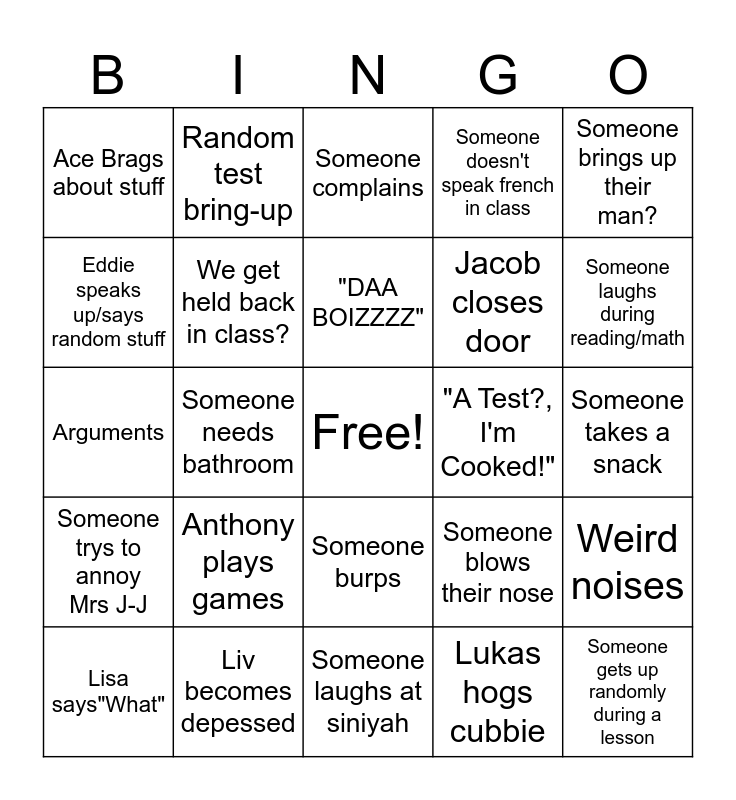 | B | I | N | G | O |
|---|---|---|---|---|
| Ace Brags about stuff | Random test bring-up | Someone complains | Someone doesn't speak french in class | Someone brings up their man? |
| Eddie speaks up/says random stuff | We get held back in class? | "DAA BOIZZZZ" | Jacob closes door | Someone laughs during reading/math |
| Arguments | Someone needs bathroom | Free! | "A Test?, I'm Cooked!" | Someone takes a snack |
| Someone trys to annoy Mrs J-J | Anthony plays games | Someone burps | Someone blows their nose | Weird noises |
| Lisa says"What" | Liv becomes depessed | Someone laughs at siniyah | Lukas hogs cubbie | Someone gets up randomly during a lesson |